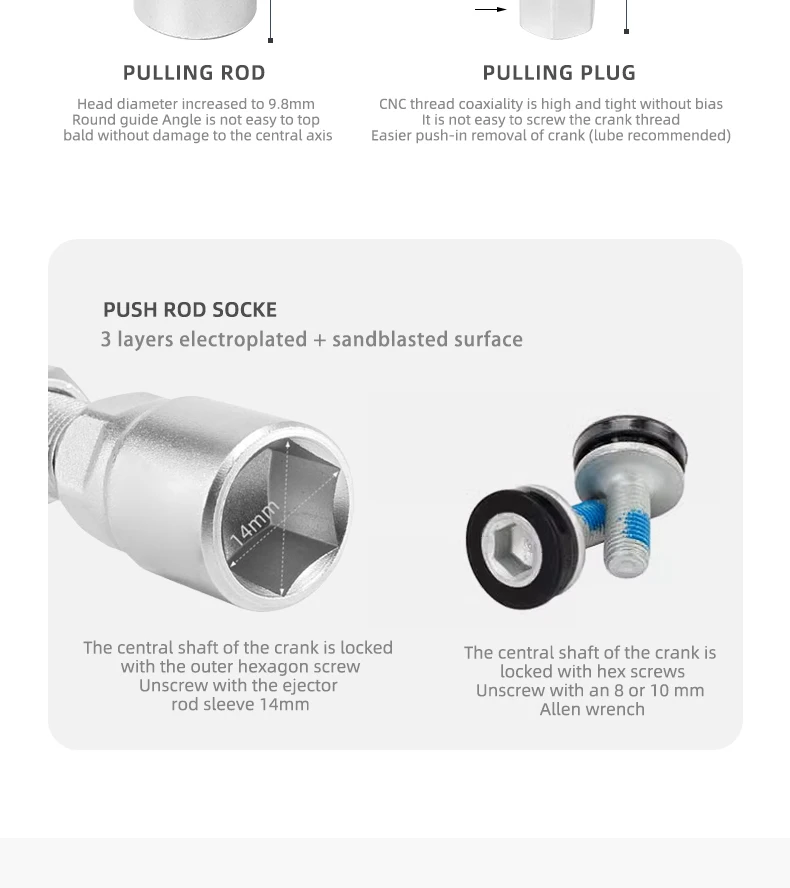 PULLING ROD

Head diameter increased to 9.8mm
Round guide Angle is not easy to top
bald without damage to the central axis

PULLING PLUG

CNC thread coaxiality is high and tight without bias
It is not easy to screw the crank thread
Easier push-in removal of crank (lube recommended)

PUSH ROD SOCKE

3 layers electroplated + sandblasted surface

14mm

The central shaft of the crank is locked
with the outer hexagon screw
Unscrew with the ejector
rod sleeve 14mm

The central shaft of the crank is
locked with hex screws
Unscrew with an 8 or 10 mm
Allen wrench